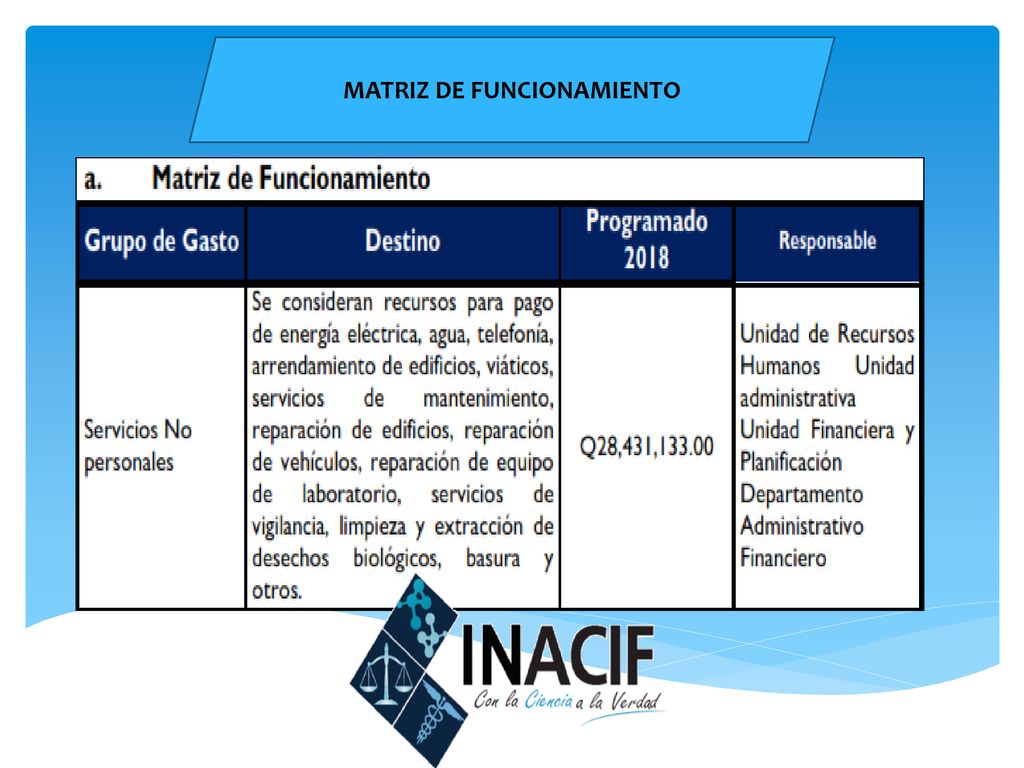 MATRIZ DE FUNCIONAMIENTO

a. Matriz de Funcionamiento

| Grupo de Gasto | Destino | Programado 2018 | Responsable |
|---|---|---|---|
| Servicios No personales | Se consideran recursos para pago de energía eléctrica, agua, telefonía, arrendamiento de edificios, viáticos, servicios de mantenimiento, reparación de edificios, reparación de vehículos, reparación de equipo de laboratorio, servicios de vigilancia, limpieza y extracción de desechos biológicos, basura y otros. | Q28,431,133.00 | Unidad de Recursos Humanos Unidad administrativa Unidad Financiera y Planificación Departamento Administrativo Financiero |

INACIF
Con la Ciencia a la Verdad